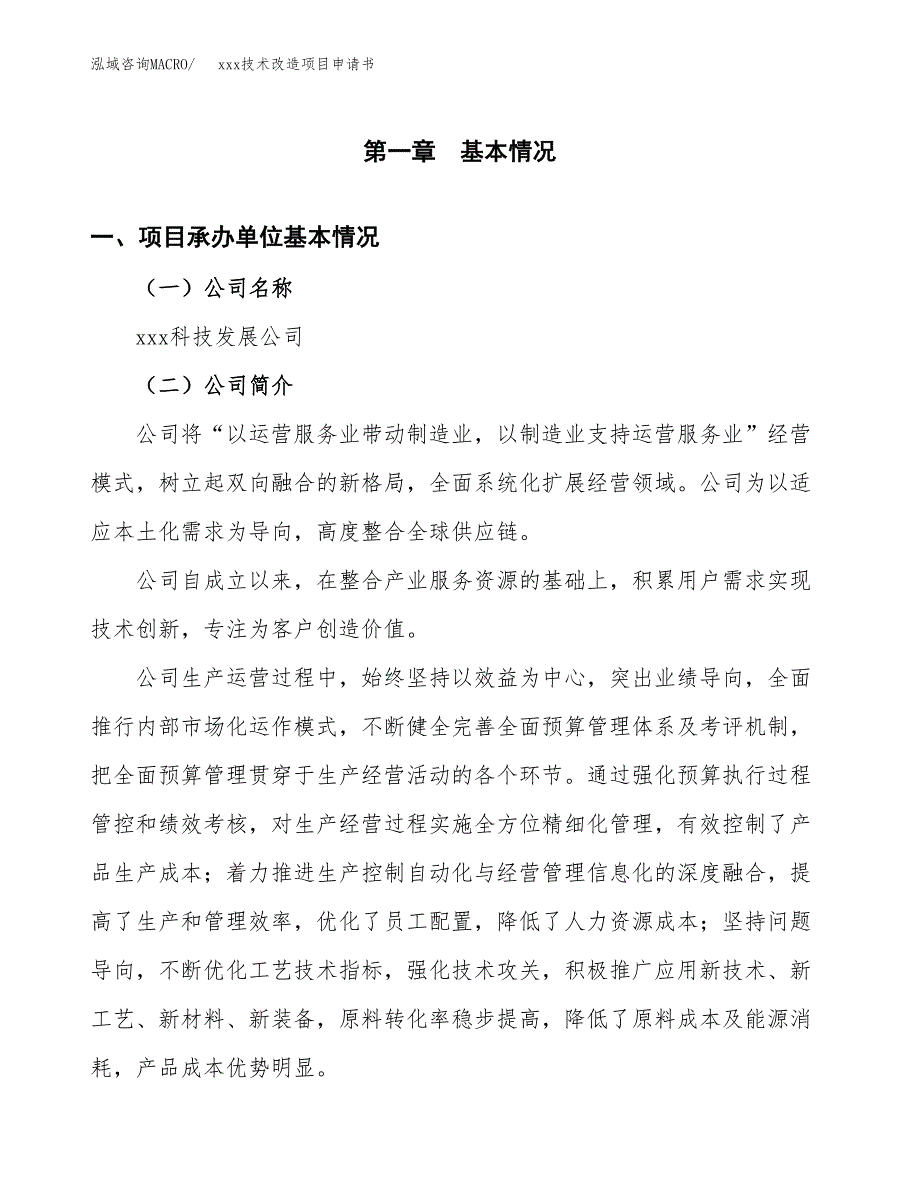 泓域咨询MACRO/　　xxx技术改造项目申请书

第一章　基本情况

一、项目承办单位基本情况

（一）公司名称

xxx科技发展公司

（二）公司简介

公司将“以运营服务业带动制造业，以制造业支持运营服务业”经营模式，树立起双向融合的新格局，全面系统化扩展经营领域。公司为以适应本土化需求为导向，高度整合全球供应链。

公司自成立以来，在整合产业服务资源的基础上，积累用户需求实现技术创新，专注为客户创造价值。

公司生产运营过程中，始终坚持以效益为中心，突出业绩导向，全面推行内部市场化运作模式，不断健全完善全面预算管理体系及考评机制，把全面预算管理贯穿于生产经营活动的各个环节。通过强化预算执行过程管控和绩效考核，对生产经营过程实施全方位精细化管理，有效控制了产品生产成本；着力推进生产控制自动化与经营管理信息化的深度融合，提高了生产和管理效率，优化了员工配置，降低了人力资源成本；坚持问题导向，不断优化工艺技术指标，强化技术攻关，积极推广应用新技术、新工艺、新材料、新装备，原料转化率稳步提高，降低了原料成本及能源消耗，产品成本优势明显。